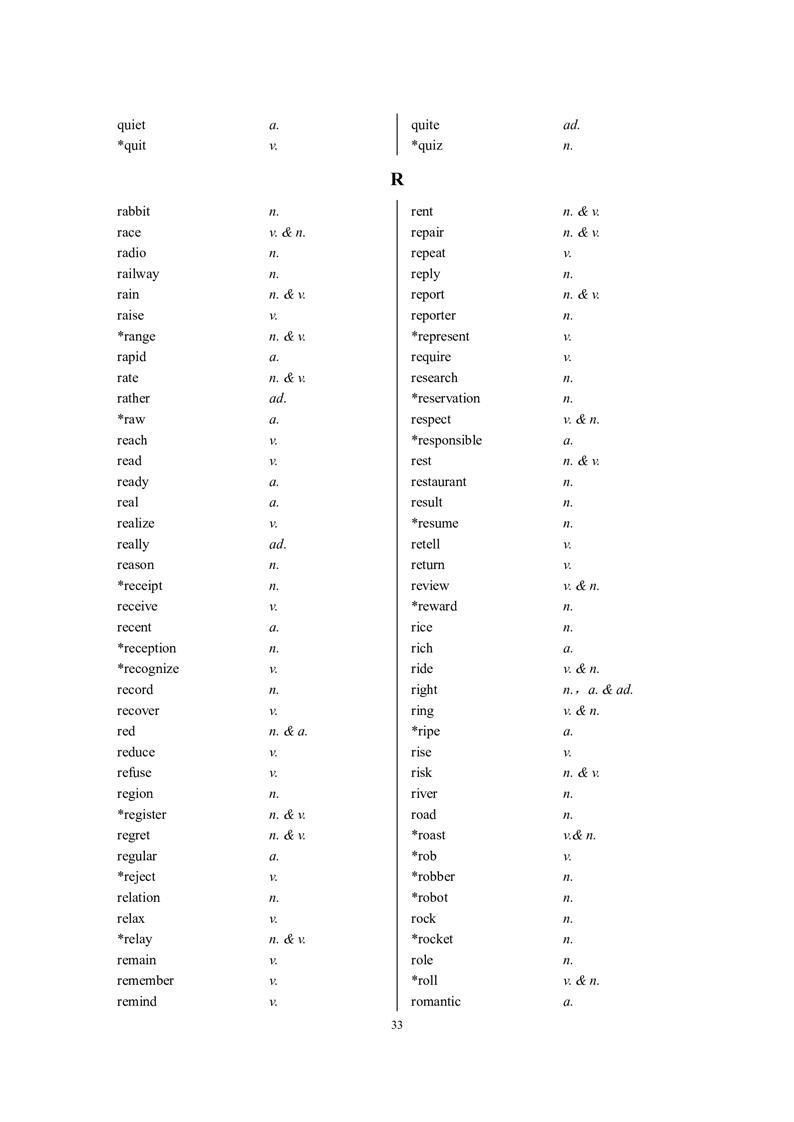 quiet a.
*quit v.

quite ad.
*quiz n.

R

rabbit n.
race v. & n.
radio n.
railway n.
rain n. & v.
raise v.
*range n. & v.
rapid a.
rate n. & v.
rather ad.
*raw a.
reach v.
read v.
ready a.
real a.
realize v.
really ad.
reason n.
*receipt n.
receive v.
recent a.
*reception n.
*recognize v.
record n.
recover v.
red n. & a.
reduce v.
refuse v.
region n.
*register n. & v.
regret n. & v.
regular a.
*reject v.
relation n.
relax v.
*relay n. & v.
remain v.
remember v.
remind v.

rent n. & v.
repair n. & v.
repeat v.
reply n.
report n. & v.
reporter n.
*represent v.
require v.
research n.
*reservation n.
respect v. & n.
*responsible a.
rest n. & v.
restaurant n.
result n.
*resume n.
retell v.
return v.
review v. & n.
*reward n.
rice n.
rich a.
ride v. & n.
right n.，a. & ad.
ring v. & n.
*ripe a.
rise v.
risk n. & v.
river n.
road n.
*roast v.& n.
*rob v.
*robber n.
*robot n.
rock n.
*rocket n.
role n.
*roll v. & n.
romantic a.

33